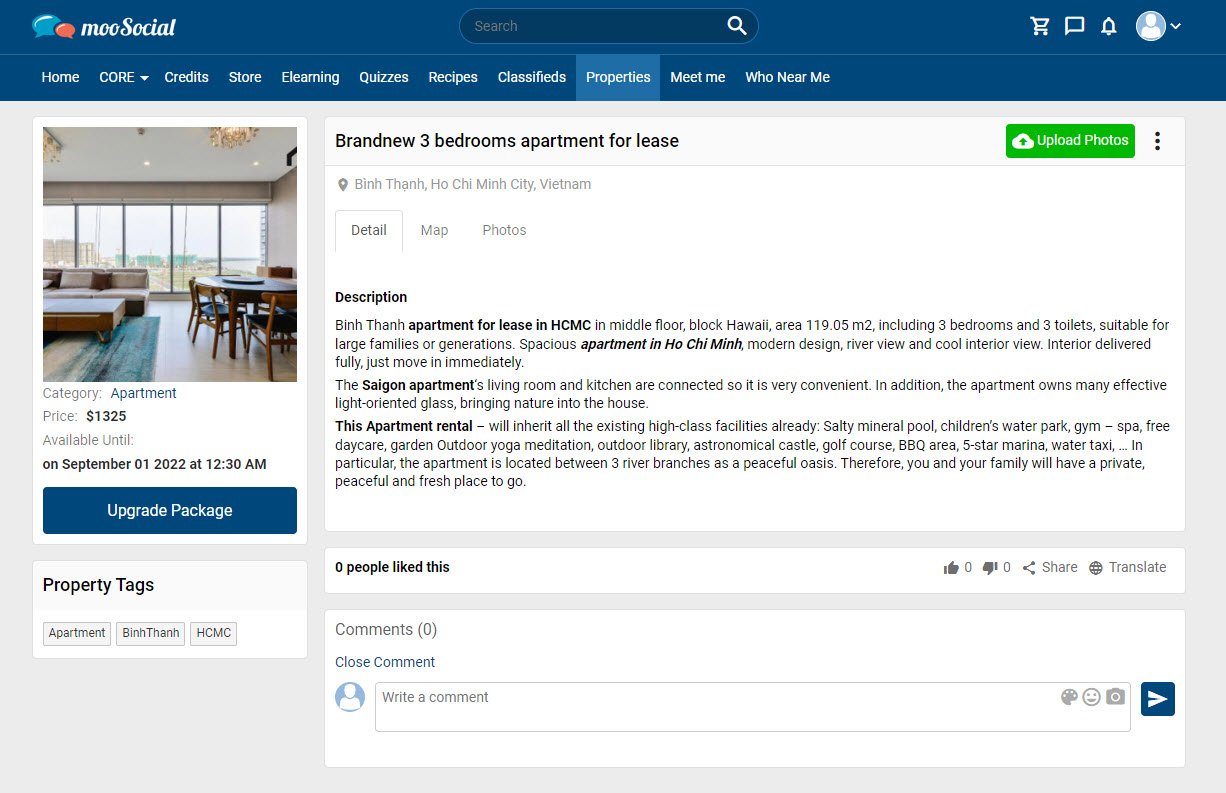 mooSocial

Search

Home CORE Credits Store Elearning Quizzes Recipes Classifieds Properties Meet me Who Near Me

Category: Apartment
Price: $1325
Available Until:
on September 01 2022 at 12:30 AM

Upgrade Package

Property Tags

Apartment BinhThanh HCMC

Brandnew 3 bedrooms apartment for lease

Upload Photos

Bình Thạnh, Ho Chi Minh City, Vietnam

Detail Map Photos

Description

Binh Thanh apartment for lease in HCMC in middle floor, block Hawaii, area 119.05 m2, including 3 bedrooms and 3 toilets, suitable for large families or generations. Spacious apartment in Ho Chi Minh, modern design, river view and cool interior view. Interior delivered fully, just move in immediately.

The Saigon apartment's living room and kitchen are connected so it is very convenient. In addition, the apartment owns many effective light-oriented glass, bringing nature into the house.

This Apartment rental – will inherit all the existing high-class facilities already: Salty mineral pool, children's water park, gym – spa, free daycare, garden Outdoor yoga meditation, outdoor library, astronomical castle, golf course, BBQ area, 5-star marina, water taxi, … In particular, the apartment is located between 3 river branches as a peaceful oasis. Therefore, you and your family will have a private, peaceful and fresh place to go.

0 people liked this

0 0 Share Translate

Comments (0)

Close Comment

Write a comment